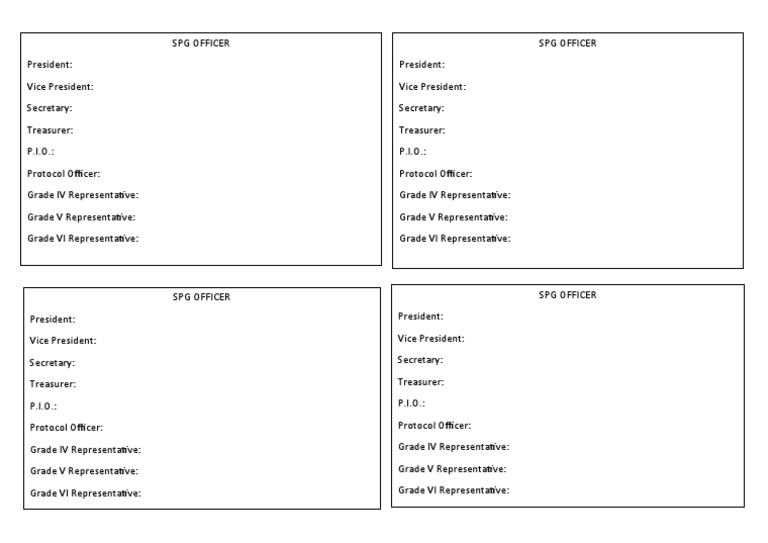 SPG OFFICER

President:

Vice President:

Secretary:

Treasurer:

P.I.O.:

Protocol Officer:

Grade IV Representative:

Grade V Representative:

Grade VI Representative:

SPG OFFICER

President:

Vice President:

Secretary:

Treasurer:

P.I.O.:

Protocol Officer:

Grade IV Representative:

Grade V Representative:

Grade VI Representative:

SPG OFFICER

President:

Vice President:

Secretary:

Treasurer:

P.I.O.:

Protocol Officer:

Grade IV Representative:

Grade V Representative:

Grade VI Representative:

SPG OFFICER

President:

Vice President:

Secretary:

Treasurer:

P.I.O.:

Protocol Officer:

Grade IV Representative:

Grade V Representative:

Grade VI Representative: